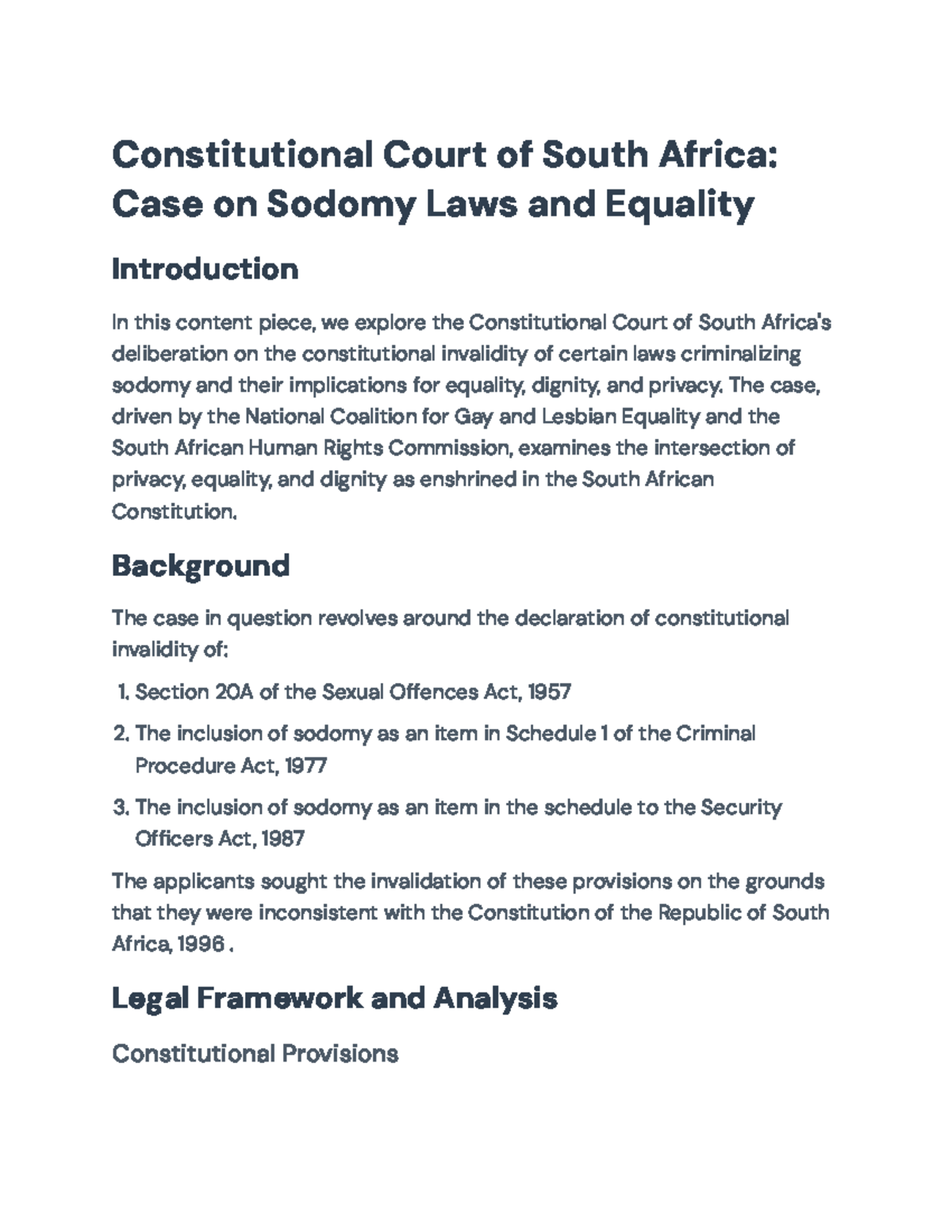 Constitutional Court of South Africa: Case on Sodomy Laws and Equality

Introduction

In this content piece, we explore the Constitutional Court of South Africa's deliberation on the constitutional invalidity of certain laws criminalizing sodomy and their implications for equality, dignity, and privacy. The case, driven by the National Coalition for Gay and Lesbian Equality and the South African Human Rights Commission, examines the intersection of privacy, equality, and dignity as enshrined in the South African Constitution.

Background

The case in question revolves around the declaration of constitutional invalidity of:

1. Section 20A of the Sexual Offences Act, 1957
2. The inclusion of sodomy as an item in Schedule 1 of the Criminal Procedure Act, 1977
3. The inclusion of sodomy as an item in the schedule to the Security Officers Act, 1987

The applicants sought the invalidation of these provisions on the grounds that they were inconsistent with the Constitution of the Republic of South Africa, 1996 .

Legal Framework and Analysis

Constitutional Provisions